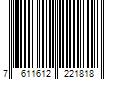 7 611612 221818